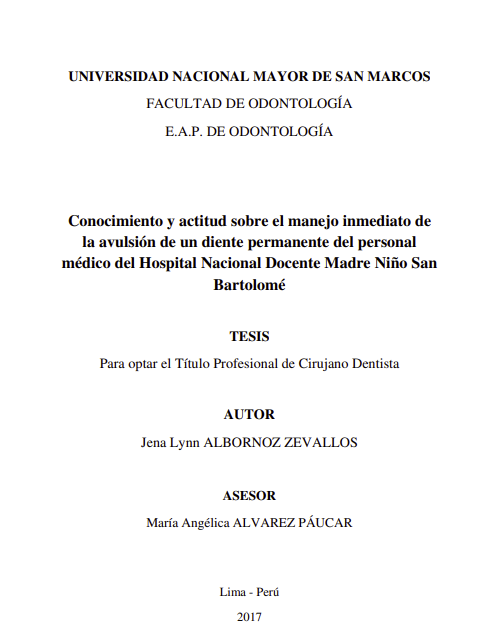 UNIVERSIDAD NACIONAL MAYOR DE SAN MARCOS
FACULTAD DE ODONTOLOGÍA
E.A.P. DE ODONTOLOGÍA

Conocimiento y actitud sobre el manejo inmediato de la avulsión de un diente permanente del personal médico del Hospital Nacional Docente Madre Niño San Bartolomé

TESIS
Para optar el Título Profesional de Cirujano Dentista

AUTOR
Jena Lynn ALBORNOZ ZEVALLOS

ASESOR
María Angélica ALVAREZ PÁUCAR

Lima - Perú
2017